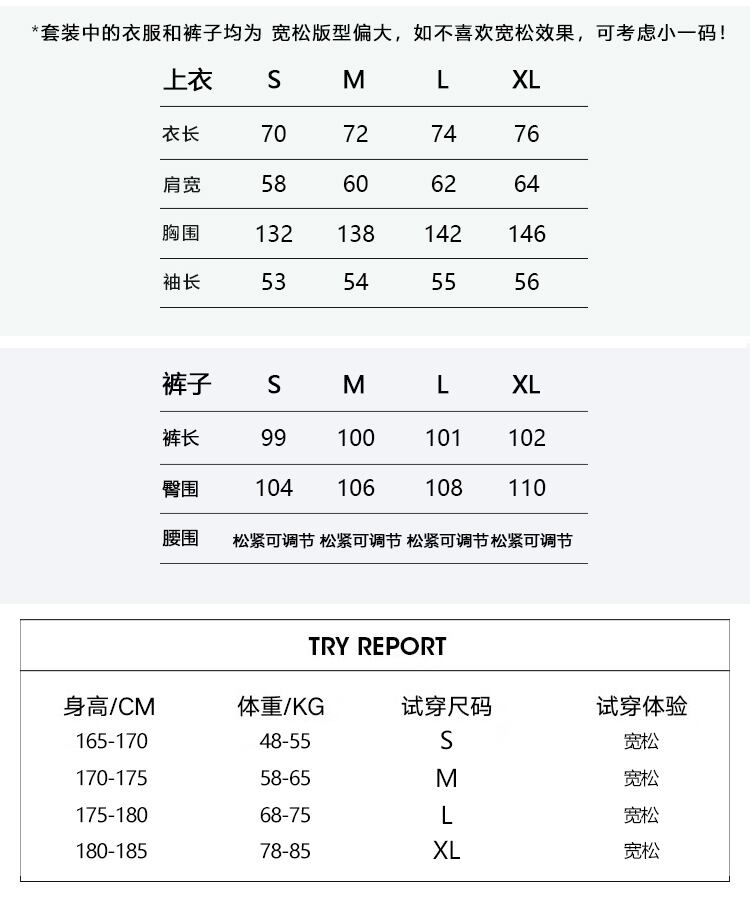 *套装中的衣服和裤子均为 宽松版型偏大，如不喜欢宽松效果，可考虑小一码！

| 上衣 | S | M | L | XL |
|---|---|---|---|---|
| 衣长 | 70 | 72 | 74 | 76 |
| 肩宽 | 58 | 60 | 62 | 64 |
| 胸围 | 132 | 138 | 142 | 146 |
| 袖长 | 53 | 54 | 55 | 56 |

| 裤子 | S | M | L | XL |
|---|---|---|---|---|
| 裤长 | 99 | 100 | 101 | 102 |
| 臀围 | 104 | 106 | 108 | 110 |
| 腰围 | 松紧可调节 | 松紧可调节 | 松紧可调节 | 松紧可调节 |

TRY REPORT

| 身高/CM | 体重/KG | 试穿尺码 | 试穿体验 |
|---|---|---|---|
| 165-170 | 48-55 | S | 宽松 |
| 170-175 | 58-65 | M | 宽松 |
| 175-180 | 68-75 | L | 宽松 |
| 180-185 | 78-85 | XL | 宽松 |